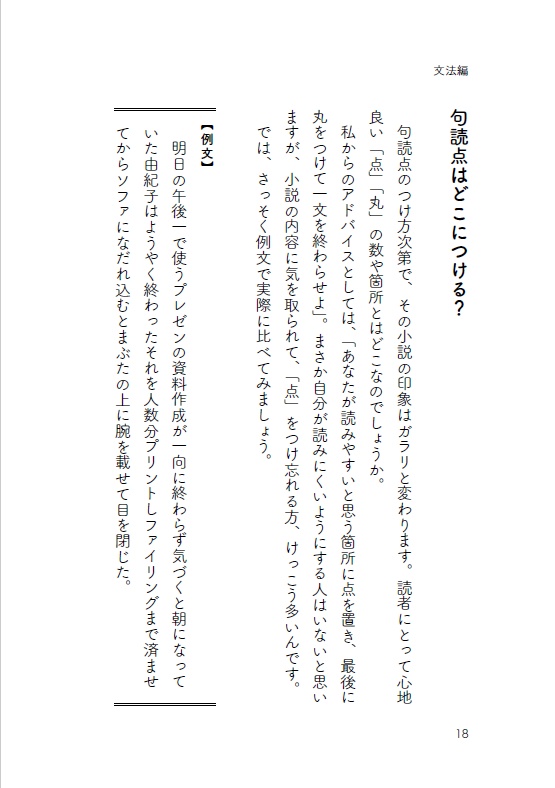 文法編

句読点はどこにつける？

句読点のつけ方次第で、その小説の印象はガラリと変わります。読者にとって心地良い「点」「丸」の数や箇所とはどこなのでしょうか。

私からのアドバイスとしては、「あなたが読みやすいと思う箇所に点を置き、最後に丸をつけて一文を終わらせよ」。まさか自分が読みにくいようにする人はいないと思いますが、小説の内容に気を取られて、「点」をつけ忘れる方、けっこう多いんです。

では、さっそく例文で実際に比べてみましょう。

【例文】

明日の午後一で使うプレゼンの資料作成が一向に終わらず気づくと朝になっていた由紀子はようやく終わったそれを人数分プリントしファイリングまで済ませてからソファになだれ込むとまぶたの上に腕を載せて目を閉じた。

18